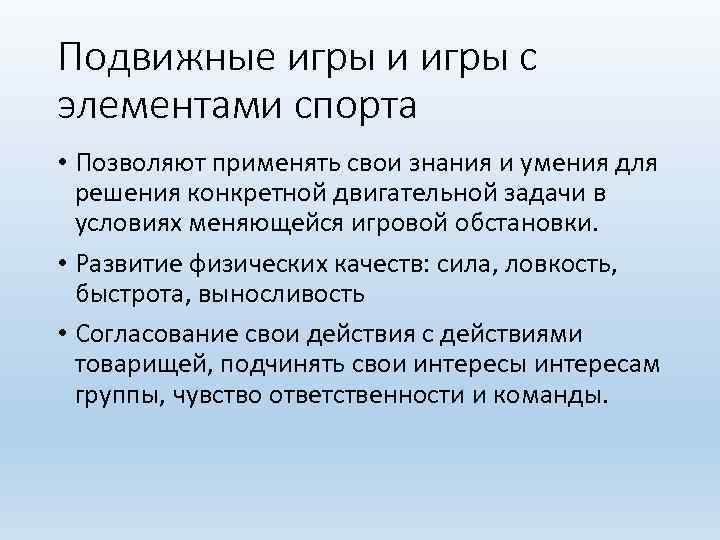 Подвижные игры и игры с элементами спорта

• Позволяют применять свои знания и умения для решения конкретной двигательной задачи в условиях меняющейся игровой обстановки.

• Развитие физических качеств: сила, ловкость, быстрота, выносливость

• Согласование свои действия с действиями товарищей, подчинять свои интересы интересам группы, чувство ответственности и команды.